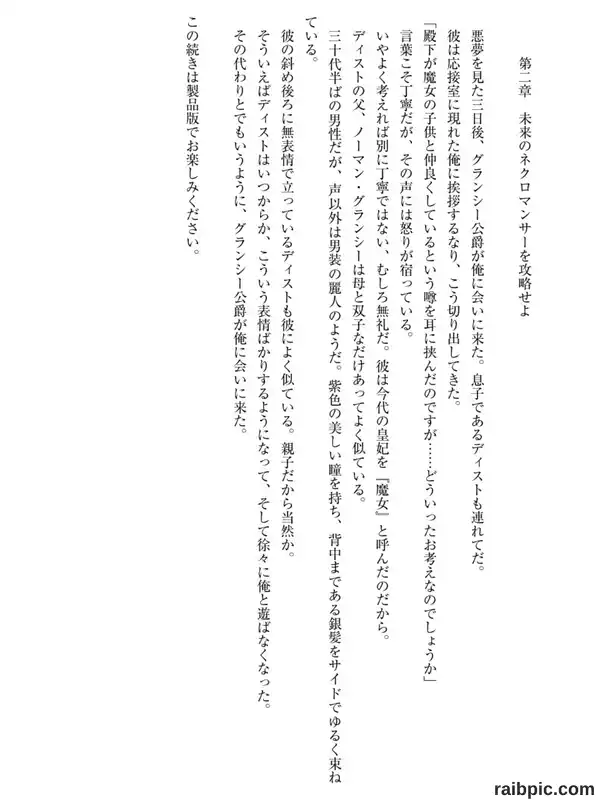 第二章　未来のネクロマンサーを攻略せよ

悪夢を見た三日後、グランシー公爵が俺に会いに来た。息子であるディストも連れてだ。
彼は応接室に現れた俺に挨拶するなり、こう切り出してきた。
「殿下が魔女の子供と仲良くしているという噂を耳に挟んだのですが……どういったお考えなのでしょうか」
言葉こそ丁寧だが、その声には怒りが宿っている。
いやよく考えれば別に丁寧ではない、むしろ無礼だ。彼は今代の皇妃を『魔女』と呼んだのだから。
ディストの父、ノーマン・グランシーは母と双子なだけあってよく似ている。
三十代半ばの男性だが、声以外は男装の麗人のようだ。紫色の美しい瞳を持ち、背中まである銀髪をサイドでゆるく束ねている。
彼の斜め後ろに無表情で立っているディストも彼によく似ている。親子だから当然か。
そういえばディストはいつからか、こういう表情ばかりするようになって、そして徐々に俺と遊ばなくなった。
その代わりとでもいうように、グランシー公爵が俺に会いに来た。

この続きは製品版でお楽しみください。

raibpic.com